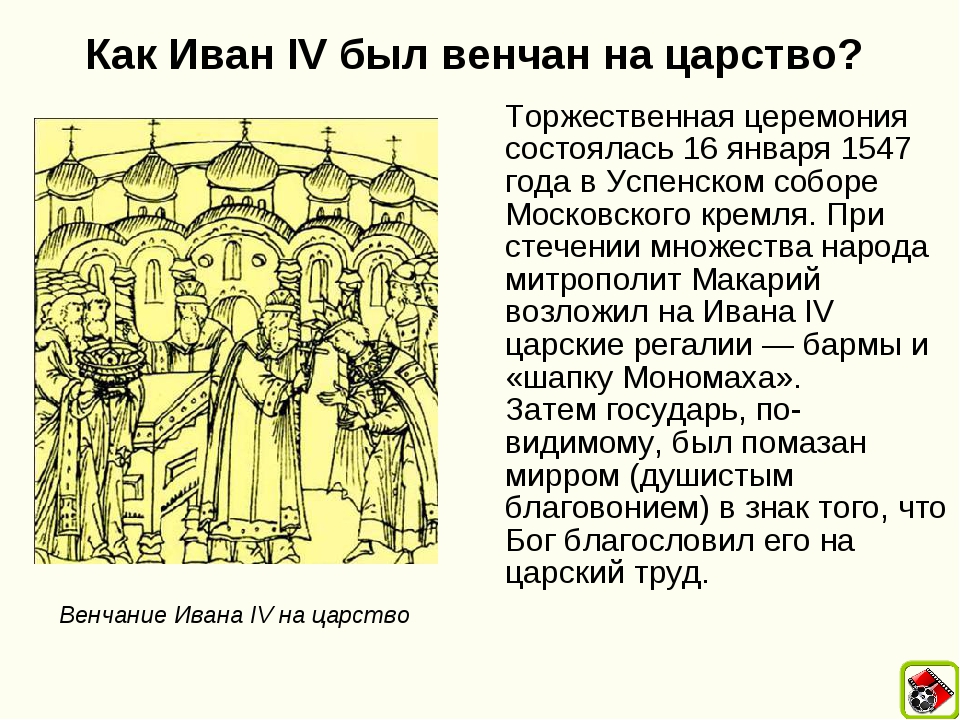 Как Иван IV был венчан на царство?

Торжественная церемония состоялась 16 января 1547 года в Успенском соборе Московского кремля. При стечении множества народа митрополит Макарий возложил на Ивана IV царские регалии — бармы и «шапку Мономаха».
Затем государь, по-видимому, был помазан мирром (душистым благовонием) в знак того, что Бог благословил его на царский труд.

Венчание Ивана IV на царство